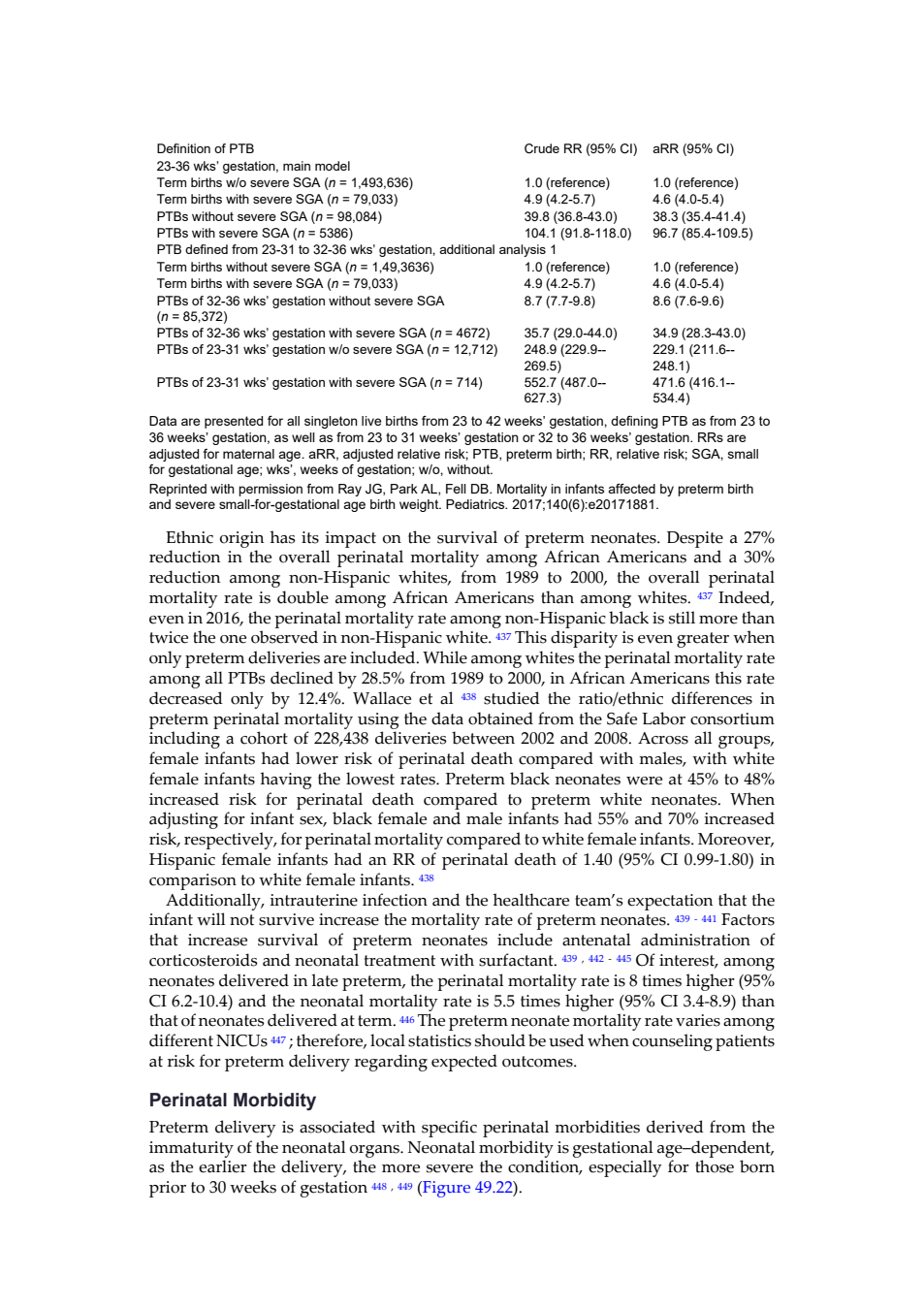 | Definition of PTB | Crude RR (95% CI) | aRR (95% CI) |
|---|---|---|
| 23-36 wks' gestation, main model | | |
| Term births w/o severe SGA ($n$ = 1,493,636) | 1.0 (reference) | 1.0 (reference) |
| Term births with severe SGA ($n$ = 79,033) | 4.9 (4.2-5.7) | 4.6 (4.0-5.4) |
| PTBs without severe SGA ($n$ = 98,084) | 39.8 (36.8-43.0) | 38.3 (35.4-41.4) |
| PTBs with severe SGA ($n$ = 5386) | 104.1 (91.8-118.0) | 96.7 (85.4-109.5) |
| PTB defined from 23-31 to 32-36 wks' gestation, additional analysis 1 | | |
| Term births without severe SGA ($n$ = 1,49,3636) | 1.0 (reference) | 1.0 (reference) |
| Term births with severe SGA ($n$ = 79,033) | 4.9 (4.2-5.7) | 4.6 (4.0-5.4) |
| PTBs of 32-36 wks' gestation without severe SGA ($n$ = 85,372) | 8.7 (7.7-9.8) | 8.6 (7.6-9.6) |
| PTBs of 32-36 wks' gestation with severe SGA ($n$ = 4672) | 35.7 (29.0-44.0) | 34.9 (28.3-43.0) |
| PTBs of 23-31 wks' gestation w/o severe SGA ($n$ = 12,712) | 248.9 (229.9--269.5) | 229.1 (211.6--248.1) |
| PTBs of 23-31 wks' gestation with severe SGA ($n$ = 714) | 552.7 (487.0--627.3) | 471.6 (416.1--534.4) |

Data are presented for all singleton live births from 23 to 42 weeks' gestation, defining PTB as from 23 to 36 weeks' gestation, as well as from 23 to 31 weeks' gestation or 32 to 36 weeks' gestation. RRs are adjusted for maternal age. aRR, adjusted relative risk; PTB, preterm birth; RR, relative risk; SGA, small for gestational age; wks', weeks of gestation; w/o, without.
Reprinted with permission from Ray JG, Park AL, Fell DB. Mortality in infants affected by preterm birth and severe small-for-gestational age birth weight. Pediatrics. 2017;140(6):e20171881.

Ethnic origin has its impact on the survival of preterm neonates. Despite a 27% reduction in the overall perinatal mortality among African Americans and a 30% reduction among non-Hispanic whites, from 1989 to 2000, the overall perinatal mortality rate is double among African Americans than among whites. 437 Indeed, even in 2016, the perinatal mortality rate among non-Hispanic black is still more than twice the one observed in non-Hispanic white. 437 This disparity is even greater when only preterm deliveries are included. While among whites the perinatal mortality rate among all PTBs declined by 28.5% from 1989 to 2000, in African Americans this rate decreased only by 12.4%. Wallace et al 438 studied the ratio/ethnic differences in preterm perinatal mortality using the data obtained from the Safe Labor consortium including a cohort of 228,438 deliveries between 2002 and 2008. Across all groups, female infants had lower risk of perinatal death compared with males, with white female infants having the lowest rates. Preterm black neonates were at 45% to 48% increased risk for perinatal death compared to preterm white neonates. When adjusting for infant sex, black female and male infants had 55% and 70% increased risk, respectively, for perinatal mortality compared to white female infants. Moreover, Hispanic female infants had an RR of perinatal death of 1.40 (95% CI 0.99-1.80) in comparison to white female infants. 438

Additionally, intrauterine infection and the healthcare team's expectation that the infant will not survive increase the mortality rate of preterm neonates. 439 - 441 Factors that increase survival of preterm neonates include antenatal administration of corticosteroids and neonatal treatment with surfactant. 439 , 442 - 445 Of interest, among neonates delivered in late preterm, the perinatal mortality rate is 8 times higher (95% CI 6.2-10.4) and the neonatal mortality rate is 5.5 times higher (95% CI 3.4-8.9) than that of neonates delivered at term. 446 The preterm neonate mortality rate varies among different NICUs 447 ; therefore, local statistics should be used when counseling patients at risk for preterm delivery regarding expected outcomes.

Perinatal Morbidity

Preterm delivery is associated with specific perinatal morbidities derived from the immaturity of the neonatal organs. Neonatal morbidity is gestational age–dependent, as the earlier the delivery, the more severe the condition, especially for those born prior to 30 weeks of gestation 448 , 449 (Figure 49.22).